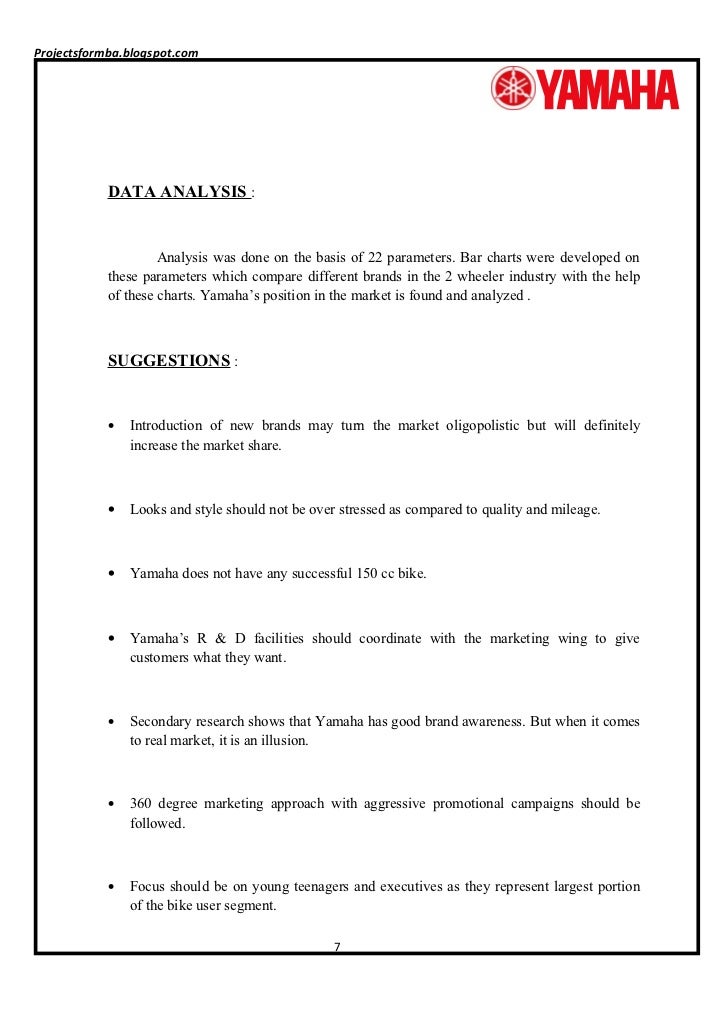 Projectsformba.blogspot.com

YAMAHA

DATA ANALYSIS :

Analysis was done on the basis of 22 parameters. Bar charts were developed on these parameters which compare different brands in the 2 wheeler industry with the help of these charts. Yamaha's position in the market is found and analyzed .

SUGGESTIONS :

• Introduction of new brands may turn the market oligopolistic but will definitely increase the market share.

• Looks and style should not be over stressed as compared to quality and mileage.

• Yamaha does not have any successful 150 cc bike.

• Yamaha's R & D facilities should coordinate with the marketing wing to give customers what they want.

• Secondary research shows that Yamaha has good brand awareness. But when it comes to real market, it is an illusion.

• 360 degree marketing approach with aggressive promotional campaigns should be followed.

• Focus should be on young teenagers and executives as they represent largest portion of the bike user segment.

7